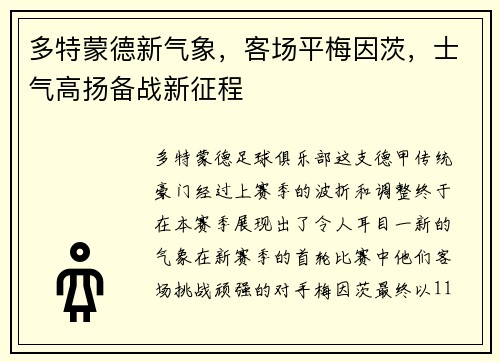 多特蒙德新气象，客场平梅因茨，士气高扬备战新征程

多特蒙德足球俱乐部这支德甲传统豪门经过上赛季的波折和调整终于在本赛季展现出了令人耳目一新的气象在新赛季的首轮比赛中他们客场挑战顽强的对手梅因茨最终以11